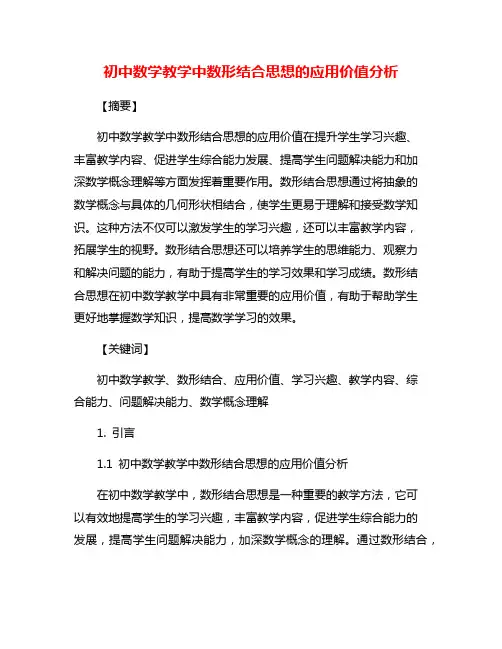 初中数学教学中数形结合思想的应用价值分析

【摘要】

初中数学教学中数形结合思想的应用价值在提升学生学习兴趣、丰富教学内容、促进学生综合能力发展、提高学生问题解决能力和加深数学概念理解等方面发挥着重要作用。数形结合思想通过将抽象的数学概念与具体的几何形状相结合，使学生更易于理解和接受数学知识。这种方法不仅可以激发学生的学习兴趣，还可以丰富教学内容，拓展学生的视野。数形结合思想还可以培养学生的思维能力、观察力和解决问题的能力，有助于提高学生的学习效果和学习成绩。数形结合思想在初中数学教学中具有非常重要的应用价值，有助于帮助学生更好地掌握数学知识，提高数学学习的效果。

【关键词】

初中数学教学、数形结合、应用价值、学习兴趣、教学内容、综合能力、问题解决能力、数学概念理解

1. 引言

1.1 初中数学教学中数形结合思想的应用价值分析

在初中数学教学中，数形结合思想是一种重要的教学方法，它可以有效地提高学生的学习兴趣，丰富教学内容，促进学生综合能力的发展，提高学生问题解决能力，加深数学概念的理解。通过数形结合，